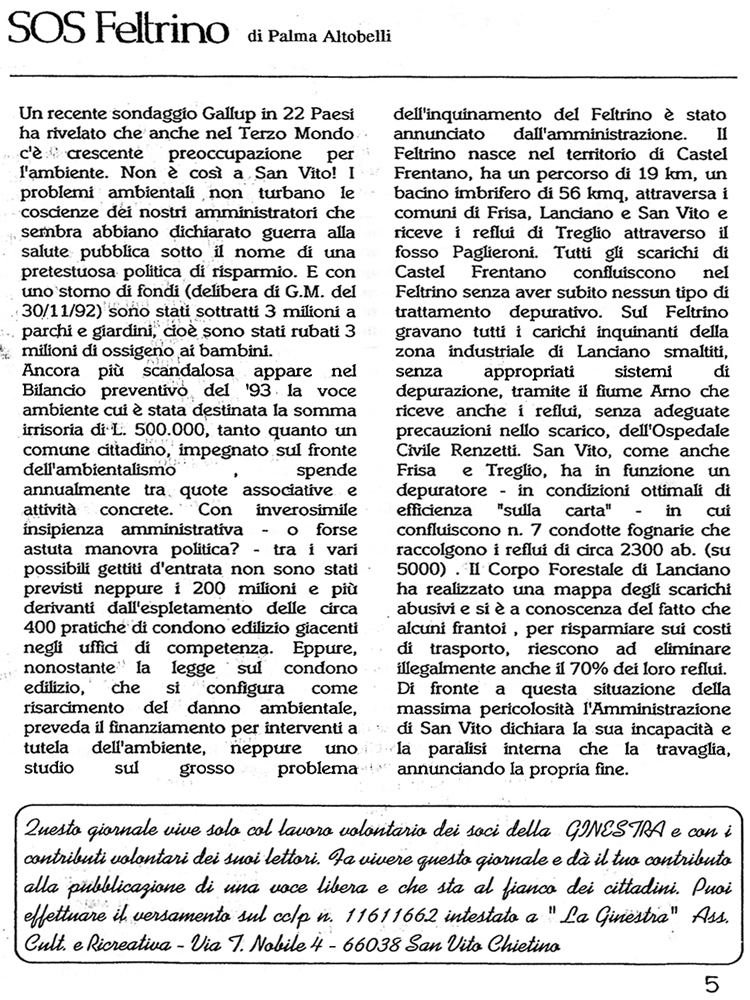 SOS Feltrino di Palma Altobelli

Un recente sondaggio Gallup in 22 Paesi ha rivelato che anche nel Terzo Mondo c'è crescente preoccupazione per l'ambiente. Non è così a San Vito! I problemi ambientali non turbano le coscienze dei nostri amministratori che sembra abbiano dichiarato guerra alla salute pubblica sotto il nome di una pretestuosa politica di risparmio. E con uno storno di fondi (delibera di G.M. del 30/11/92) sono stati sottratti 3 milioni a parchi e giardini, cioè sono stati rubati 3 milioni di ossigeno ai bambini.
Ancora più scandalosa appare nel Bilancio preventivo del '93 la voce ambiente cui è stata destinata la somma irrisoria di L. 500.000, tanto quanto un comune cittadino, impegnato sul fronte dell'ambientalismo , spende annualmente tra quote associative e attività concrete. Con inverosimile insipienza amministrativa - o forse astuta manovra politica? - tra i vari possibili gettiti d'entrata non sono stati previsti neppure i 200 milioni e più derivanti dall'espletamento delle circa 400 pratiche di condono edilizio giacenti negli uffici di competenza. Eppure, nonostante la legge sul condono edilizio, che si configura come risarcimento del danno ambientale, preveda il finanziamento per interventi a tutela dell'ambiente, neppure uno studio sul grosso problema dell'inquinamento del Feltrino è stato annunciato dall'amministrazione. Il Feltrino nasce nel territorio di Castel Frentano, ha un percorso di 19 km, un bacino imbrifero di 56 kmq, attraversa i comuni di Frisa, Lanciano e San Vito e riceve i reflui di Treglio attraverso il fosso Paglieroni. Tutti gli scarichi di Castel Frentano confluiscono nel Feltrino senza aver subito nessun tipo di trattamento depurativo. Sul Feltrino gravano tutti i carichi inquinanti della zona industriale di Lanciano smaltiti, senza appropriati sistemi di depurazione, tramite il fiume Arno che riceve anche i reflui, senza adeguate precauzioni nello scarico, dell'Ospedale Civile Renzetti. San Vito, come anche Frisa e Treglio, ha in funzione un depuratore - in condizioni ottimali di efficienza "sulla carta" - in cui confluiscono n. 7 condotte fognarie che raccolgono i reflui di circa 2300 ab. (su 5000) . Il Corpo Forestale di Lanciano ha realizzato una mappa degli scarichi abusivi e si è a conoscenza del fatto che alcuni frantoi , per risparmiare sui costi di trasporto, riescono ad eliminare illegalmente anche il 70% dei loro reflui.
Di fronte a questa situazione della massima pericolosità l'Amministrazione di San Vito dichiara la sua incapacità e la paralisi interna che la travaglia, annunciando la propria fine.

Questo giornale vive solo col lavoro volontario dei soci della GINESTRA e con i contributi volontari dei suoi lettori. Fa vivere questo giornale e dà il tuo contributo alla pubblicazione di una voce libera e che sta al fianco dei cittadini. Puoi effettuare il versamento sul cc/p n. 11611662 intestato a "La Ginestra" Ass. Cult. e Ricreativa - Via T. Nobile 4 - 66038 San Vito Chietino

5